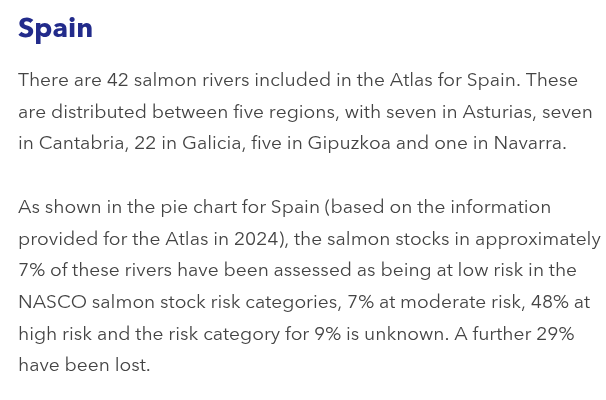 Spain

There are 42 salmon rivers included in the Atlas for Spain. These are distributed between five regions, with seven in Asturias, seven in Cantabria, 22 in Galicia, five in Gipuzkoa and one in Navarra.

As shown in the pie chart for Spain (based on the information provided for the Atlas in 2024), the salmon stocks in approximately 7% of these rivers have been assessed as being at low risk in the NASCO salmon stock risk categories, 7% at moderate risk, 48% at high risk and the risk category for 9% is unknown. A further 29% have been lost.